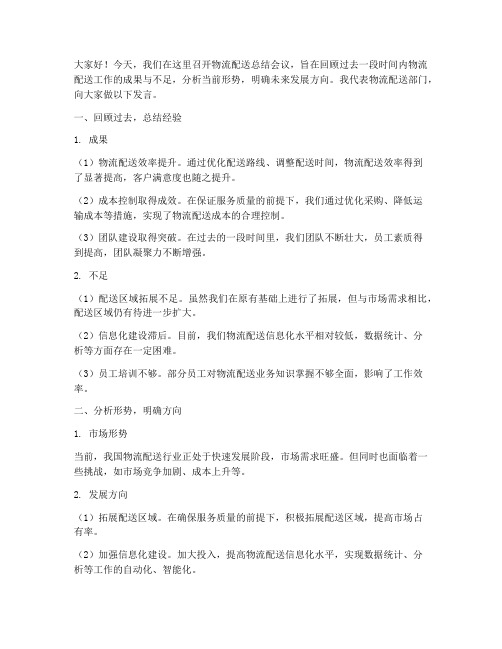 大家好！今天，我们在这里召开物流配送总结会议，旨在回顾过去一段时间内物流配送工作的成果与不足，分析当前形势，明确未来发展方向。我代表物流配送部门，向大家做以下发言。

一、回顾过去，总结经验

1. 成果

（1）物流配送效率提升。通过优化配送路线、调整配送时间，物流配送效率得到了显著提高，客户满意度也随之提升。

（2）成本控制取得成效。在保证服务质量的前提下，我们通过优化采购、降低运输成本等措施，实现了物流配送成本的合理控制。

（3）团队建设取得突破。在过去的一段时间里，我们团队不断壮大，员工素质得到提高，团队凝聚力不断增强。

2. 不足

（1）配送区域拓展不足。虽然我们在原有基础上进行了拓展，但与市场需求相比，配送区域仍有待进一步扩大。

（2）信息化建设滞后。目前，我们物流配送信息化水平相对较低，数据统计、分析等方面存在一定困难。

（3）员工培训不够。部分员工对物流配送业务知识掌握不够全面，影响了工作效率。

二、分析形势，明确方向

1. 市场形势

当前，我国物流配送行业正处于快速发展阶段，市场需求旺盛。但同时也面临着一些挑战，如市场竞争加剧、成本上升等。

2. 发展方向

（1）拓展配送区域。在确保服务质量的前提下，积极拓展配送区域，提高市场占有率。

（2）加强信息化建设。加大投入，提高物流配送信息化水平，实现数据统计、分析等工作的自动化、智能化。